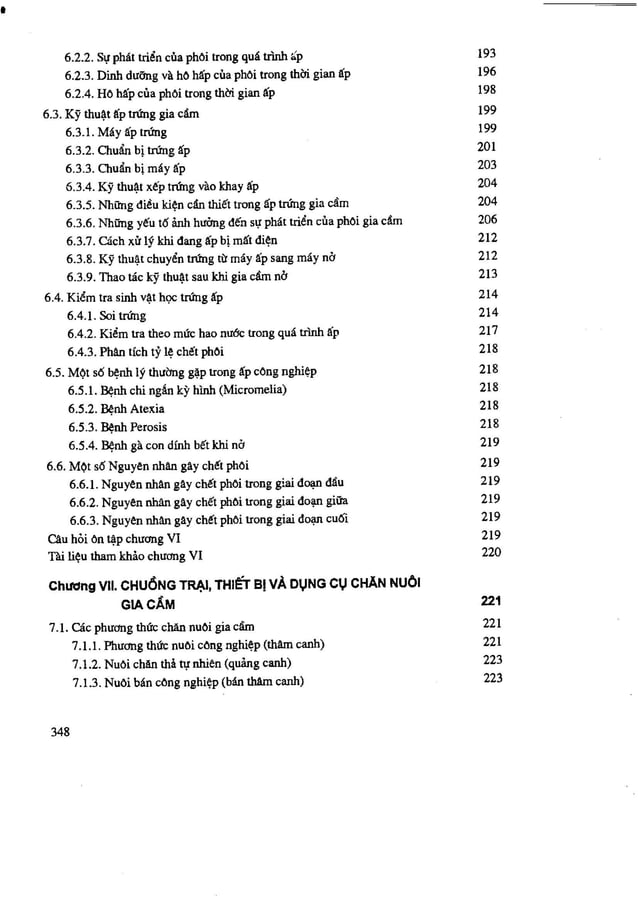 6.2.2. Sự phát triển của phôi trong quá trình ấp 193
6.2.3. Dinh dưỡng và hô hấp của phôi trong thời gian ấp 196
6.2.4. Hô hấp của phôi trong thời gian ấp 198
6.3. Kỹ thuật ấp trứng gia cầm 199
6.3.1. Máy ấp trứng 199
6.3.2. Chuẩn bị trứng ấp 201
6.3.3. Chuẩn bị máy ấp 203
6.3.4. Kỹ thuật xếp trứng vào khay ấp 204
6.3.5. Những điều kiện cần thiết trong ấp trứng gia cầm 204
6.3.6. Những yếu tố ảnh hưởng đến sự phát triển của phôi gia cầm 206
6.3.7. Cách xử lý khi đang ấp bị mất điện 212
6.3.8. Kỹ thuật chuyển trứng từ máy ấp sang máy nở 212
6.3.9. Thao tác kỹ thuật sau khi gia cầm nở 213
6.4. Kiểm tra sinh vật học trứng ấp 214
6.4.1. Soi trứng 214
6.4.2. Kiểm tra theo mức hao nước trong quá trình ấp 217
6.4.3. Phân tích tỷ lệ chết phôi 218
6.5. Một số bệnh lý thường gặp trong ấp công nghiệp 218
6.5.1. Bệnh chi ngắn kỳ hình (Micromelia) 218
6.5.2. Bệnh Atexia 218
6.5.3. Bệnh Perosis 218
6.5.4. Bệnh gà con dính bết khi nở 219
6.6. Một số Nguyên nhân gây chết phôi 219
6.6.1. Nguyên nhân gây chết phôi trong giai đoạn đầu 219
6.6.2. Nguyên nhân gây chết phôi trong giai đoạn giữa 219
6.6.3. Nguyên nhân gây chết phôi trong giai đoạn cuối 219
Câu hỏi ôn tập chương VI 219
Tài liệu tham khảo chương VI 220

Chương VII. CHUỒNG TRẠI, THIẾT BỊ VÀ DỤNG CỤ CHĂN NUÔI GIA CẦM 221
7.1. Các phương thức chăn nuôi gia cầm 221
7.1.1. Phương thức nuôi công nghiệp (thâm canh) 221
7.1.2. Nuôi chăn thả tự nhiên (quảng canh) 223
7.1.3. Nuôi bán công nghiệp (bán thâm canh) 223

348